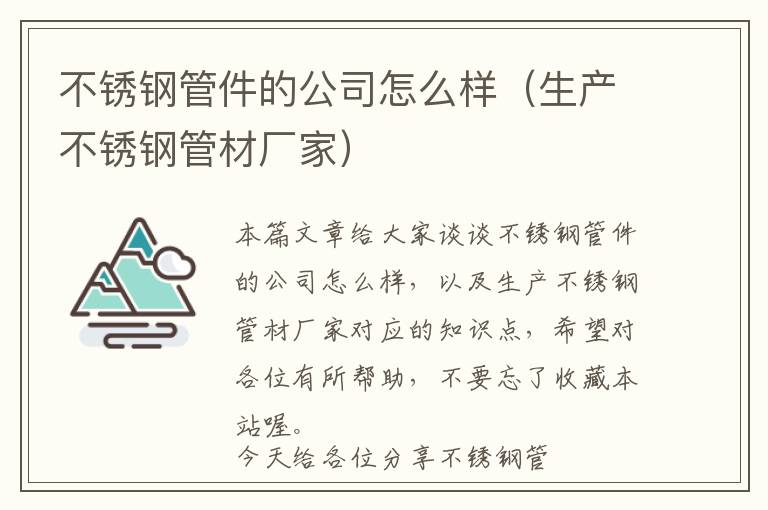 不锈钢管件的公司怎么样（生产不锈钢管材厂家）

本篇文章给大家谈谈不锈钢管件的公司怎么样，以及生产不锈钢管材厂家对应的知识点，希望对各位有所帮助，不要忘了收藏本站喔。

今天给各位分享不锈钢管